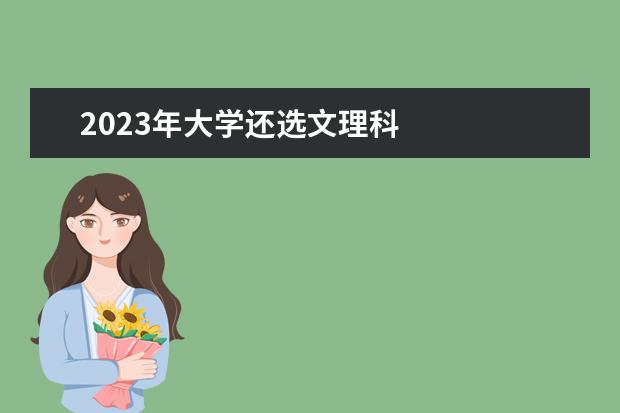 2023年大学还选文理科